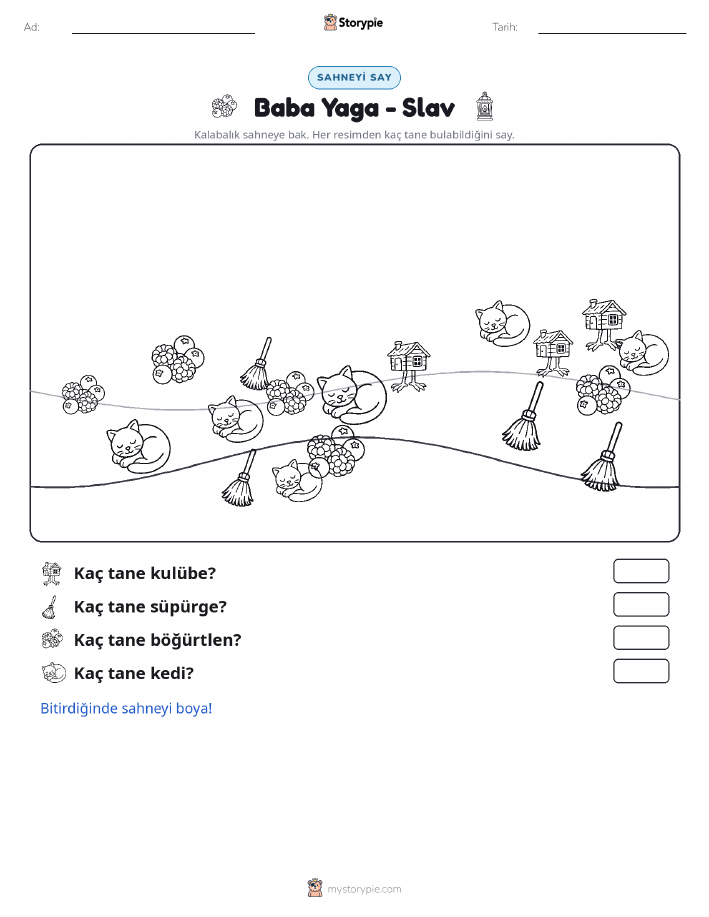 Ad: Storypie Tarih:

SAHNEYİ SAY

Baba Yaga - Slav

Kalabalık sahneye bak. Her resimden kaç tane bulabildiğini say.

Kaç tane kulübe?

Kaç tane süpürge?

Kaç tane böğürtlen?

Kaç tane kedi?

Bitirdiğinde sahneyi boya!

mystorypie.com